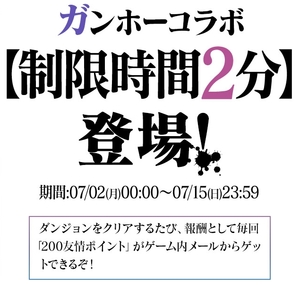 ガンホーコラボ

【制限時間2分】

登場!

期間:07/02(月)00:00～07/15(日)23:59

ダンジョンをクリアするたび、報酬として毎回「200友情ポイント」がゲーム内メールからゲットできるぞ!